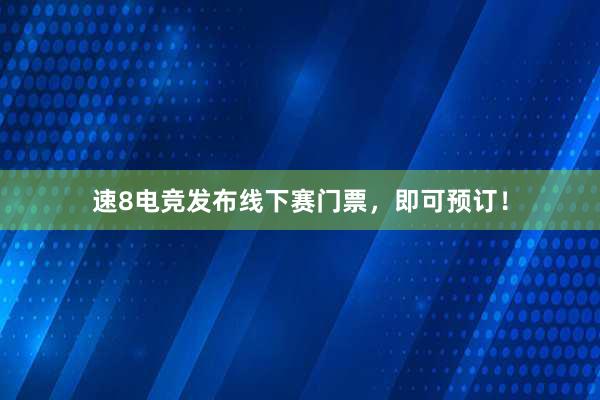 速8电竞发布线下赛门票，即可预订！